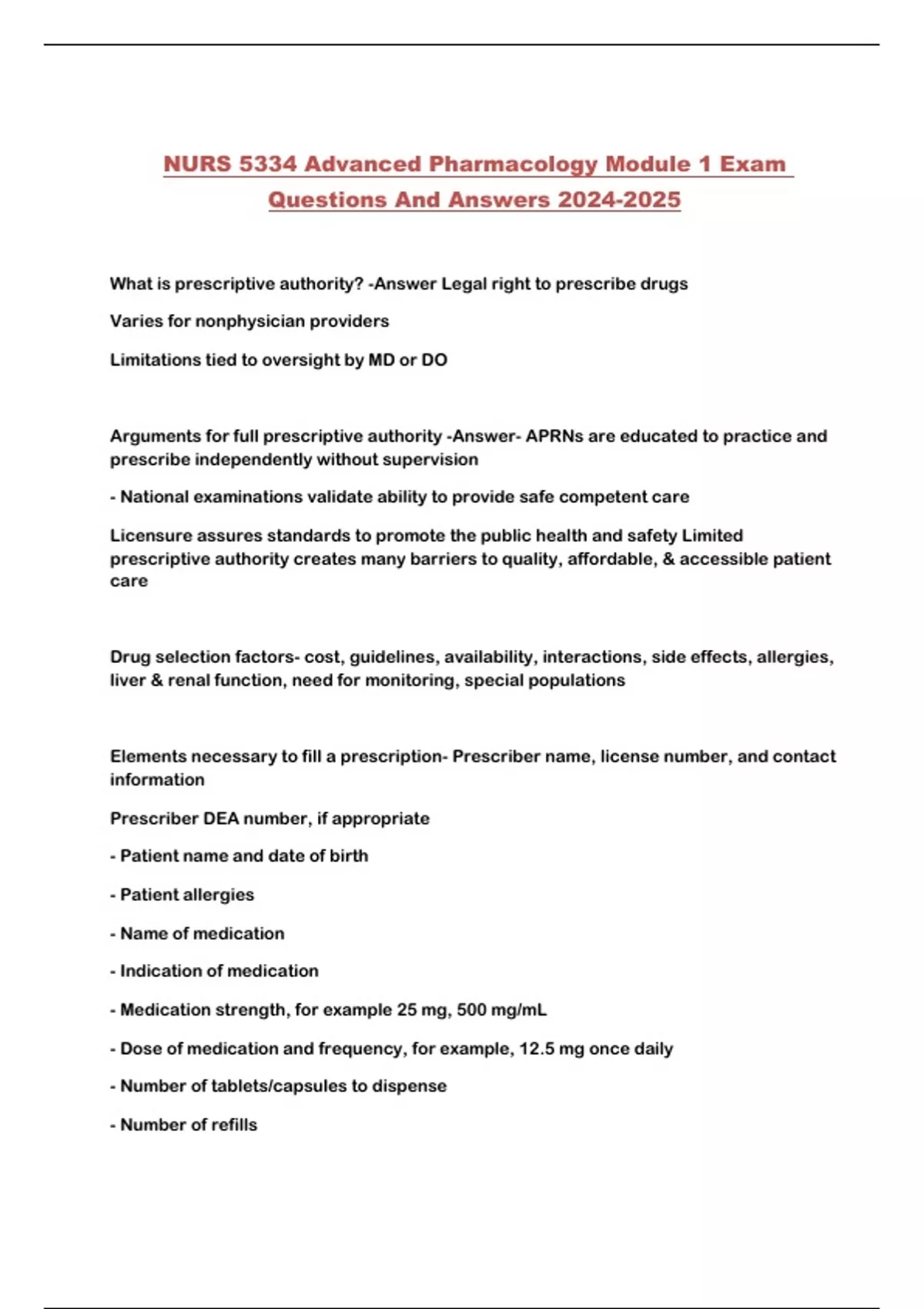 NURS 5334 Advanced Pharmacology Module 1 Exam Questions And Answers 2024-2025

What is prescriptive authority? -Answer Legal right to prescribe drugs

Varies for nonphysician providers

Limitations tied to oversight by MD or DO

Arguments for full prescriptive authority -Answer- APRNs are educated to practice and prescribe independently without supervision

- National examinations validate ability to provide safe competent care

Licensure assures standards to promote the public health and safety Limited prescriptive authority creates many barriers to quality, affordable, & accessible patient care

Drug selection factors- cost, guidelines, availability, interactions, side effects, allergies, liver & renal function, need for monitoring, special populations

Elements necessary to fill a prescription- Prescriber name, license number, and contact information

Prescriber DEA number, if appropriate

- Patient name and date of birth

- Patient allergies

- Name of medication

- Indication of medication

- Medication strength, for example 25 mg, 500 mg/mL

- Dose of medication and frequency, for example, 12.5 mg once daily

- Number of tablets/capsules to dispense

- Number of refills